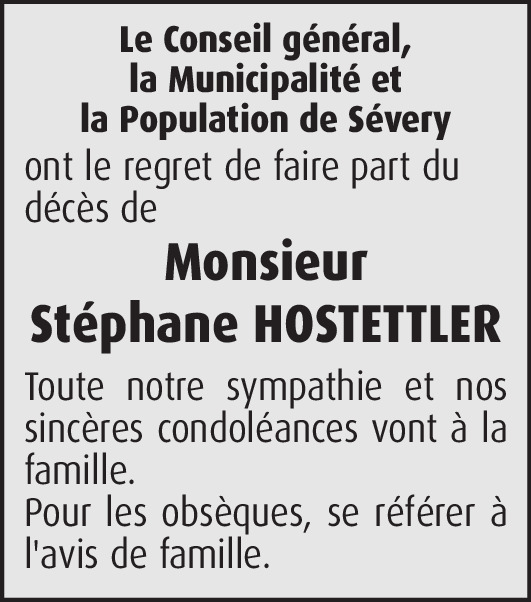 Le Conseil général,
la Municipalité et
la Population de Sévery

ont le regret de faire part du décès de

Monsieur
Stéphane HOSTETTLER

Toute notre sympathie et nos sincères condoléances vont à la famille.
Pour les obsèques, se référer à l'avis de famille.